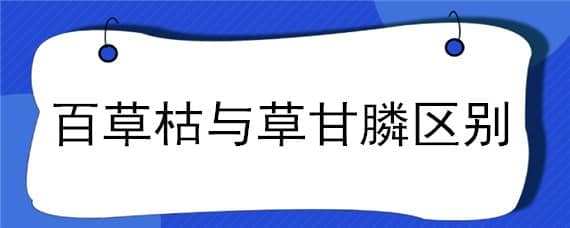 百草枯与草甘膦区别